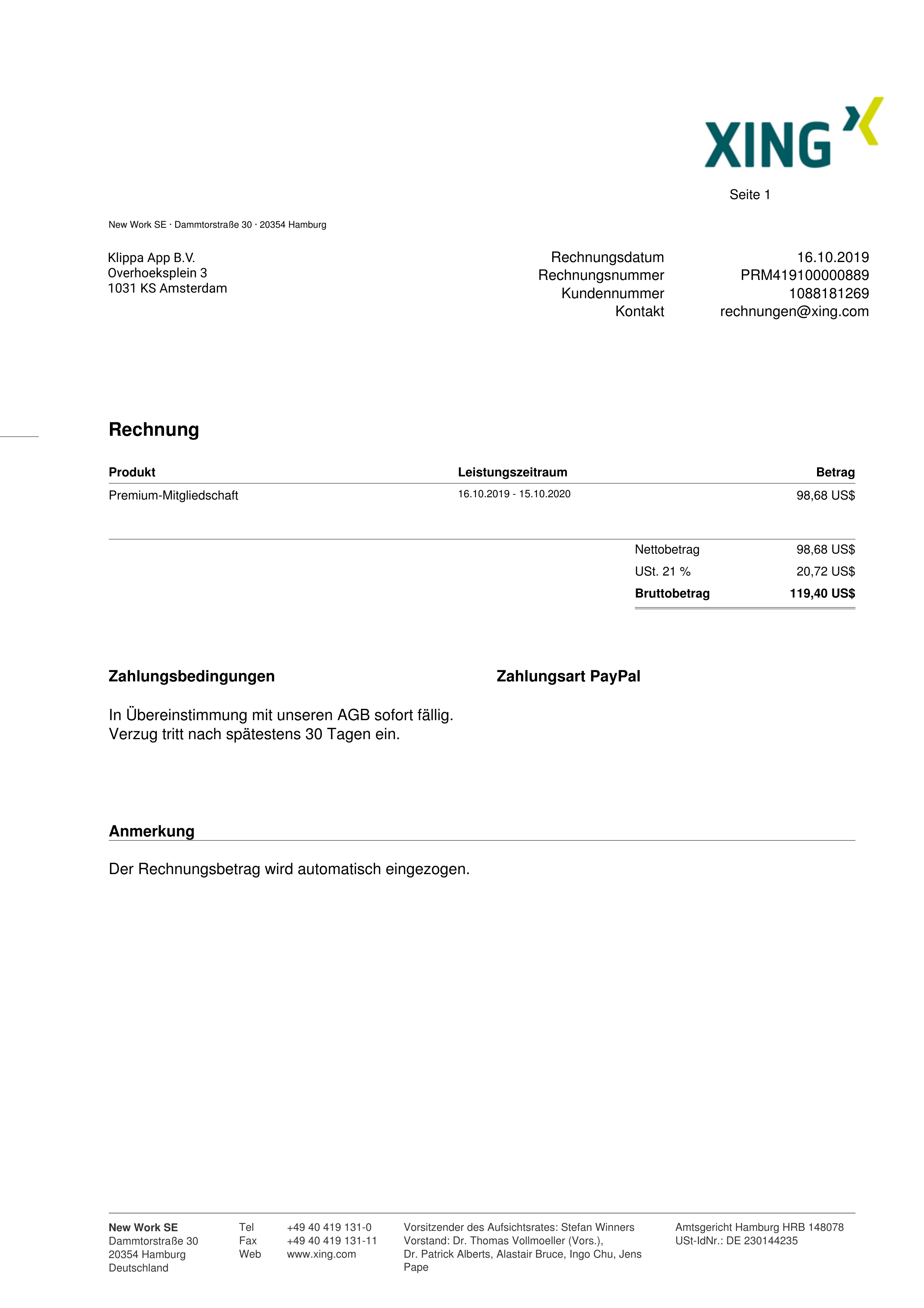 XING

Seite 1

New Work SE · Dammtorstraße 30 · 20354 Hamburg

Klippa App B.V.
Overhoeksplein 3
1031 KS Amsterdam

Rechnungsdatum 16.10.2019
Rechnungsnummer PRM419100000889
Kundennummer 1088181269
Kontakt rechnungen@xing.com

Rechnung

| Produkt | Leistungszeitraum | Betrag |
|---|---|---|
| Premium-Mitgliedschaft | 16.10.2019 - 15.10.2020 | 98,68 US$ |

Nettobetrag 98,68 US$
USt. 21 % 20,72 US$
Bruttobetrag 119,40 US$

Zahlungsbedingungen

In Übereinstimmung mit unseren AGB sofort fällig.
Verzug tritt nach spätestens 30 Tagen ein.

Zahlungsart PayPal

Anmerkung

Der Rechnungsbetrag wird automatisch eingezogen.

New Work SE
Dammtorstraße 30
20354 Hamburg
Deutschland

Tel +49 40 419 131-0
Fax +49 40 419 131-11
Web www.xing.com

Vorsitzender des Aufsichtsrates: Stefan Winners
Vorstand: Dr. Thomas Vollmoeller (Vors.),
Dr. Patrick Alberts, Alastair Bruce, Ingo Chu, Jens Pape

Amtsgericht Hamburg HRB 148078
USt-IdNr.: DE 230144235